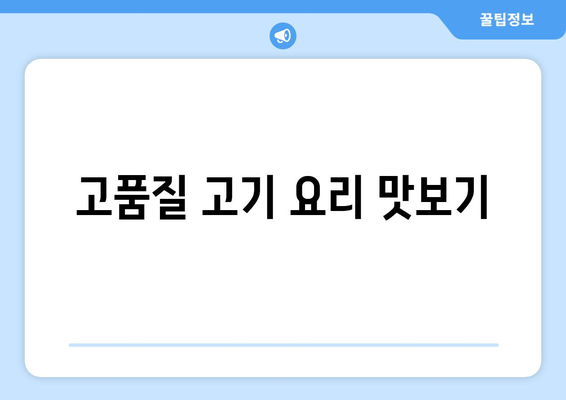 꿀팁정보

고품질 고기 요리 맛보기